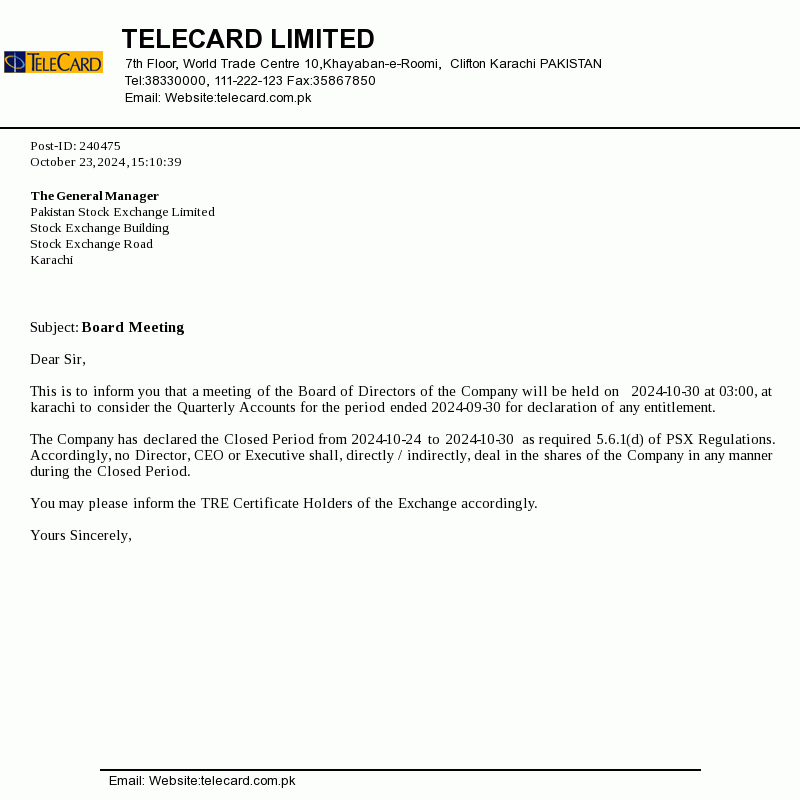 TELECARD

TELECARD LIMITED
7th Floor, World Trade Centre 10,Khayaban-e-Roomi, Clifton Karachi PAKISTAN
Tel:38330000, 111-222-123 Fax:35867850
Email: Website:telecard.com.pk

Post-ID: 240475
October 23,2024,15:10:39

The General Manager
Pakistan Stock Exchange Limited
Stock Exchange Building
Stock Exchange Road
Karachi

Subject: Board Meeting

Dear Sir,

This is to inform you that a meeting of the Board of Directors of the Company will be held on 2024-10-30 at 03:00, at karachi to consider the Quarterly Accounts for the period ended 2024-09-30 for declaration of any entitlement.

The Company has declared the Closed Period from 2024-10-24 to 2024-10-30 as required 5.6.1(d) of PSX Regulations. Accordingly, no Director, CEO or Executive shall, directly / indirectly, deal in the shares of the Company in any manner during the Closed Period.

You may please inform the TRE Certificate Holders of the Exchange accordingly.

Yours Sincerely,

Email: Website:telecard.com.pk